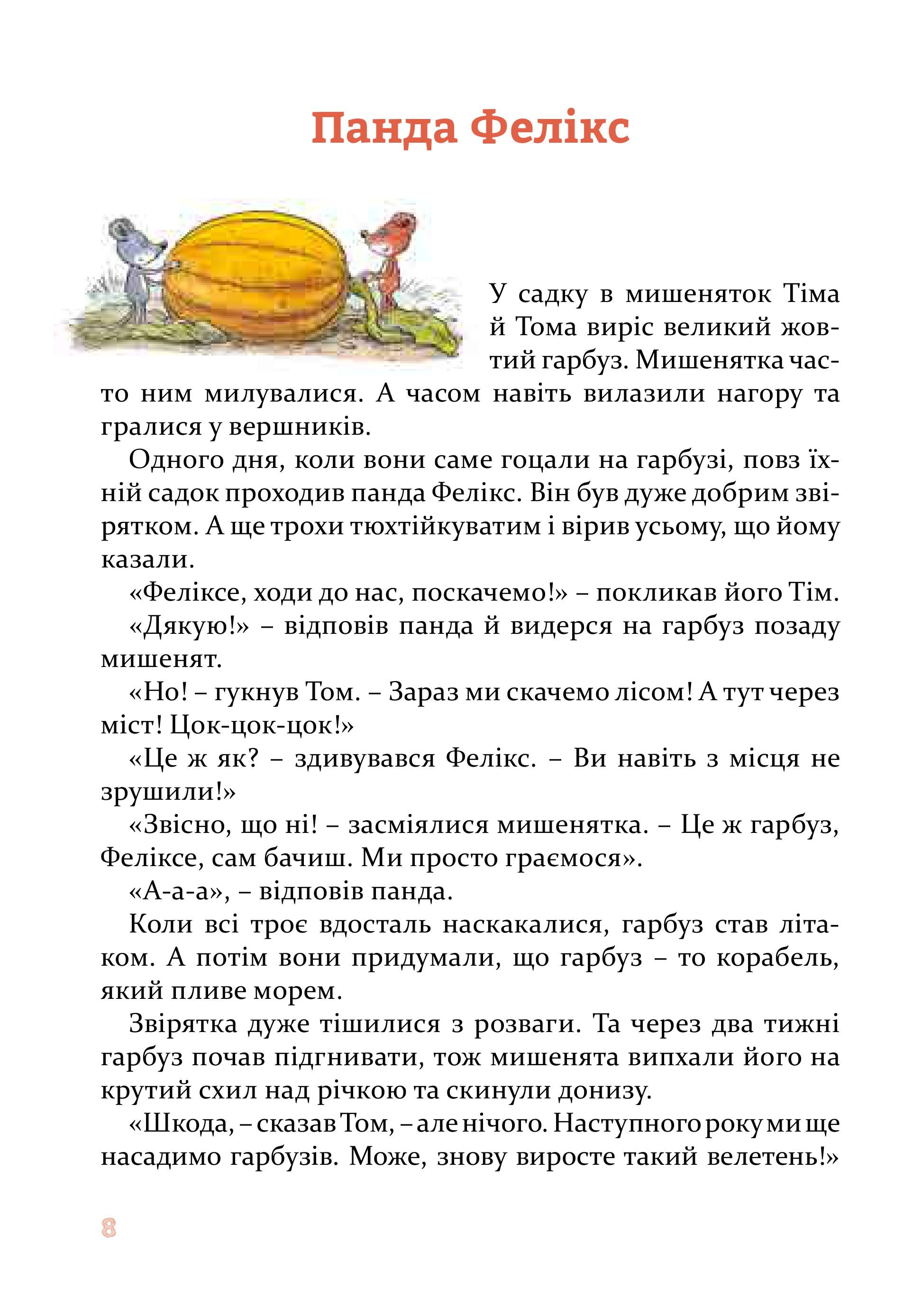 Панда Фелікс

У садку в мишеняток Тіма й Тома виріс великий жовтий гарбуз. Мишенятка часто ним милувалися. А часом навіть вилазили нагору та гралися у вершників.

Одного дня, коли вони саме гоцали на гарбузі, повз їхній садок проходив панда Фелікс. Він був дуже добрим звірятком. А ще трохи тюхтійкуватим і вірив усьому, що йому казали.

«Феліксе, ходи до нас, поскачемо!» – покликав його Тім.

«Дякую!» – відповів панда й видерся на гарбуз позаду мишенят.

«Но! – гукнув Том. – Зараз ми скачемо лісом! А тут через міст! Цок-цок-цок!»

«Це ж як? – здивувався Фелікс. – Ви навіть з місця не зрушили!»

«Звісно, що ні! – засміялися мишенятка. – Це ж гарбуз, Феліксе, сам бачиш. Ми просто граємося».

«А-а-а», – відповів панда.

Коли всі троє вдосталь наскакалися, гарбуз став літаком. А потім вони придумали, що гарбуз – то корабель, який пливе морем.

Звірятка дуже тішилися з розваги. Та через два тижні гарбуз почав підгнивати, тож мишенята випхали його на крутий схил над річкою та скинули донизу.

«Шкода, – сказав Том, – але нічого. Наступного року ми ще насадимо гарбузів. Може, знову виросте такий велетень!»

8